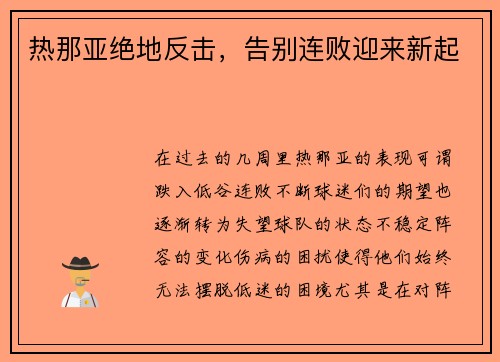 热那亚绝地反击，告别连败迎来新起

在过去的几周里热那亚的表现可谓跌入低谷连败不断球迷们的期望也逐渐转为失望球队的状态不稳定阵容的变化伤病的困扰使得他们始终无法摆脱低迷的困境尤其是在对阵